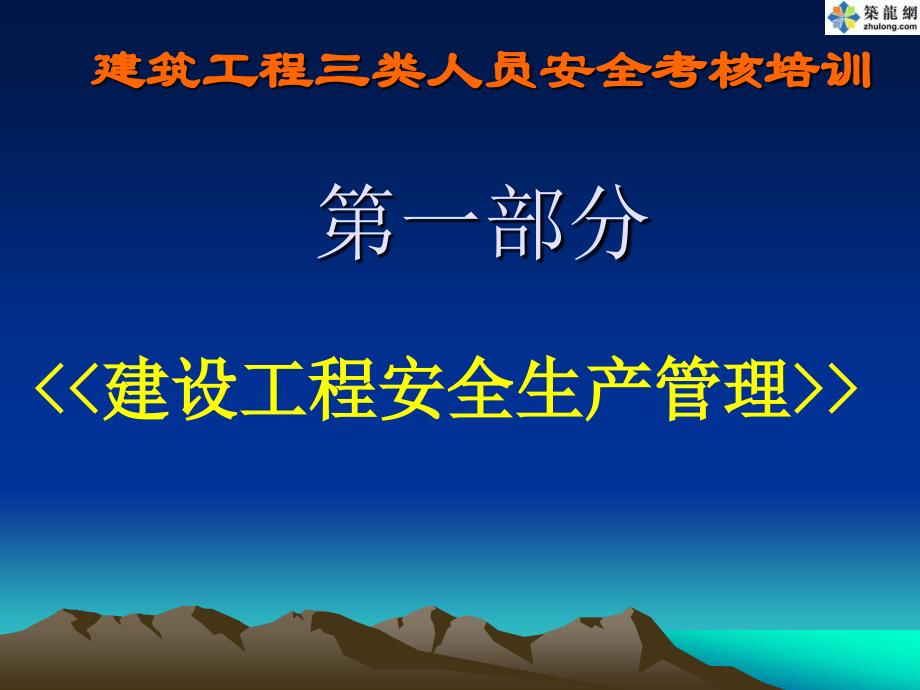 築龍網
zhulong.com

建筑工程三类人员安全考核培训

第一部分

<<建设工程安全生产管理>>